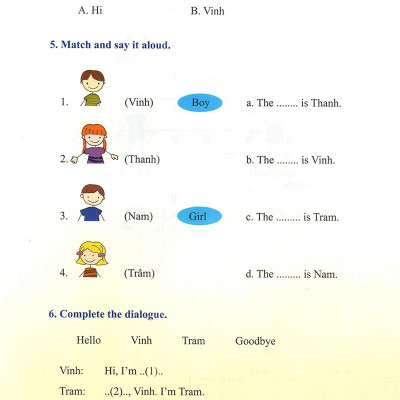 A. Hi B. Vinh

5. Match and say it aloud.

1. (Vinh) Boy a. The ........ is Thanh.

2. (Thanh) b. The ........ is Vinh.

3. (Nam) Girl c. The ......... is Tram.

4. (Trâm) d. The ......... is Nam.

6. Complete the dialogue.

Hello Vinh Tram Goodbye

Vinh: Hi, I'm ..(1)..

Tram: ..(2).., Vinh. I'm Tram.